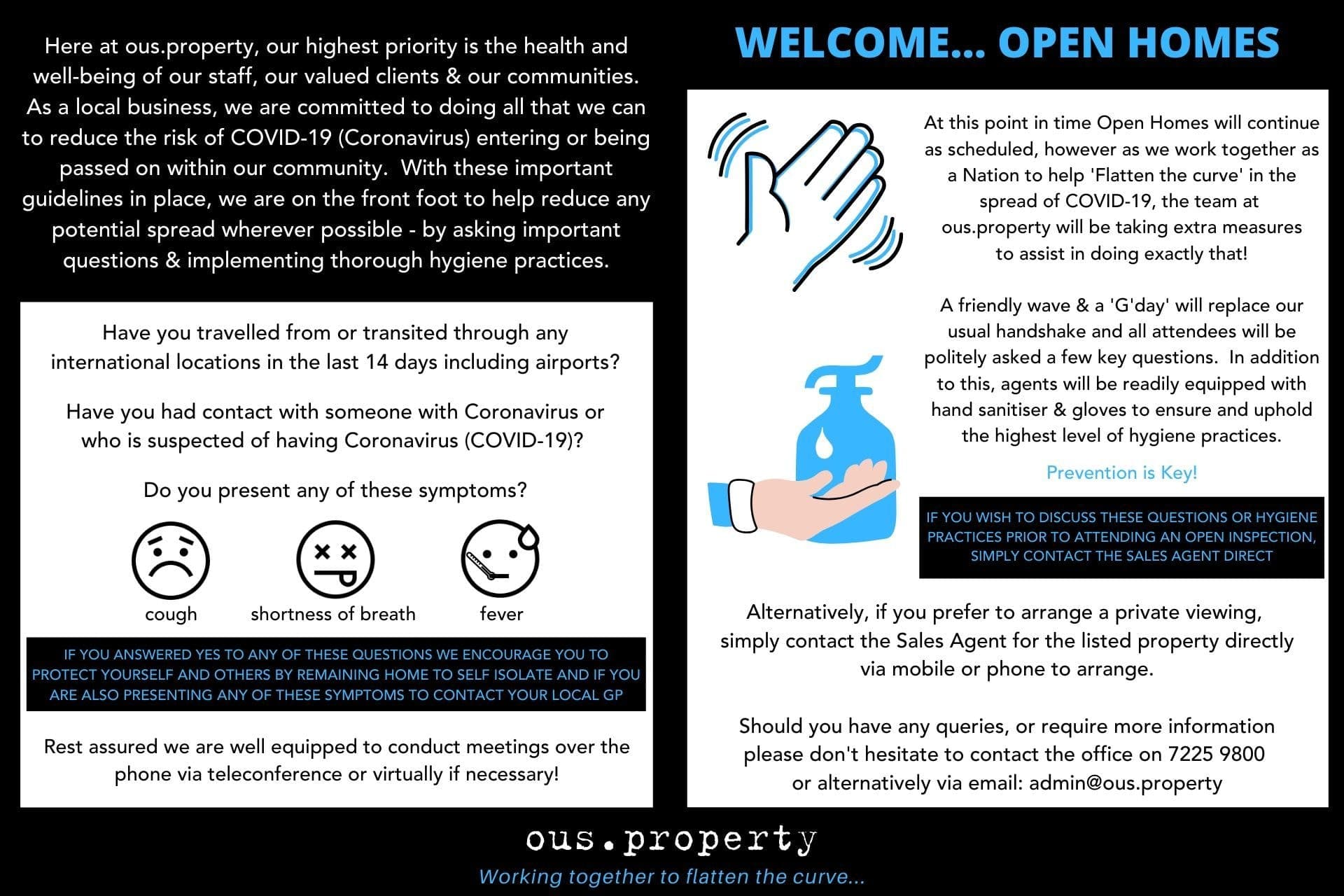 Here at ous.property, our highest priority is the health and well-being of our staff, our valued clients & our communities. As a local business, we are committed to doing all that we can to reduce the risk of COVID-19 (Coronavirus) entering or being passed on within our community. With these important guidelines in place, we are on the front foot to help reduce any potential spread wherever possible - by asking important questions & implementing thorough hygiene practices.

Have you travelled from or transited through any international locations in the last 14 days including airports?

Have you had contact with someone with Coronavirus or who is suspected of having Coronavirus (COVID-19)?

Do you present any of these symptoms?

cough

shortness of breath

fever

IF YOU ANSWERED YES TO ANY OF THESE QUESTIONS WE ENCOURAGE YOU TO PROTECT YOURSELF AND OTHERS BY REMAINING HOME TO SELF ISOLATE AND IF YOU ARE ALSO PRESENTING ANY OF THESE SYMPTOMS TO CONTACT YOUR LOCAL GP

Rest assured we are well equipped to conduct meetings over the phone via teleconference or virtually if necessary!

WELCOME... OPEN HOMES

At this point in time Open Homes will continue as scheduled, however as we work together as a Nation to help 'Flatten the curve' in the spread of COVID-19, the team at ous.property will be taking extra measures to assist in doing exactly that!

A friendly wave & a 'G'day' will replace our usual handshake and all attendees will be politely asked a few key questions. In addition to this, agents will be readily equipped with hand sanitiser & gloves to ensure and uphold the highest level of hygiene practices.

Prevention is Key!

IF YOU WISH TO DISCUSS THESE QUESTIONS OR HYGIENE PRACTICES PRIOR TO ATTENDING AN OPEN INSPECTION, SIMPLY CONTACT THE SALES AGENT DIRECT

Alternatively, if you prefer to arrange a private viewing, simply contact the Sales Agent for the listed property directly via mobile or phone to arrange.

Should you have any queries, or require more information please don't hesitate to contact the office on 7225 9800 or alternatively via email: admin@ous.property

ous.property

Working together to flatten the curve...